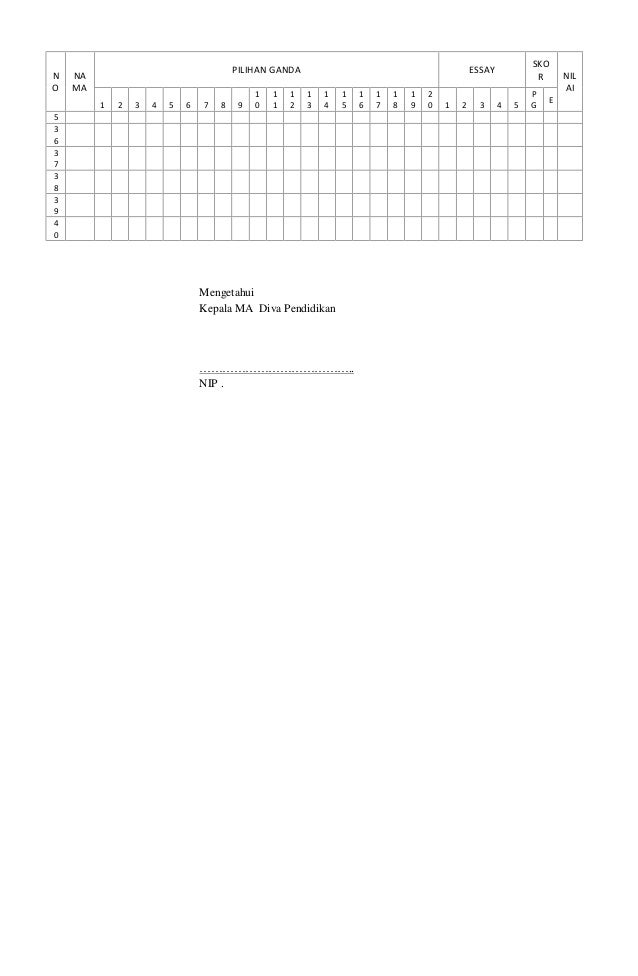 | NO | NAMA | PILIHAN GANDA | | | | | | | | | | | | | | | | | | | | ESSAY | | | | | SKOR | | NILAI |
|---|---|---|---|---|---|---|---|---|---|---|---|---|---|---|---|---|---|---|---|---|---|---|---|---|---|---|---|---|---|
| | | 1 | 2 | 3 | 4 | 5 | 6 | 7 | 8 | 9 | 10 | 11 | 12 | 13 | 14 | 15 | 16 | 17 | 18 | 19 | 20 | 1 | 2 | 3 | 4 | 5 | PG | E | |
| 5 | | | | | | | | | | | | | | | | | | | | | | | | | | | | | |
| 36 | | | | | | | | | | | | | | | | | | | | | | | | | | | | | |
| 37 | | | | | | | | | | | | | | | | | | | | | | | | | | | | | |
| 38 | | | | | | | | | | | | | | | | | | | | | | | | | | | | | |
| 39 | | | | | | | | | | | | | | | | | | | | | | | | | | | | | |
| 40 | | | | | | | | | | | | | | | | | | | | | | | | | | | | | |

Mengetahui
Kepala MA Diva Pendidikan

……………………………………..
NIP .